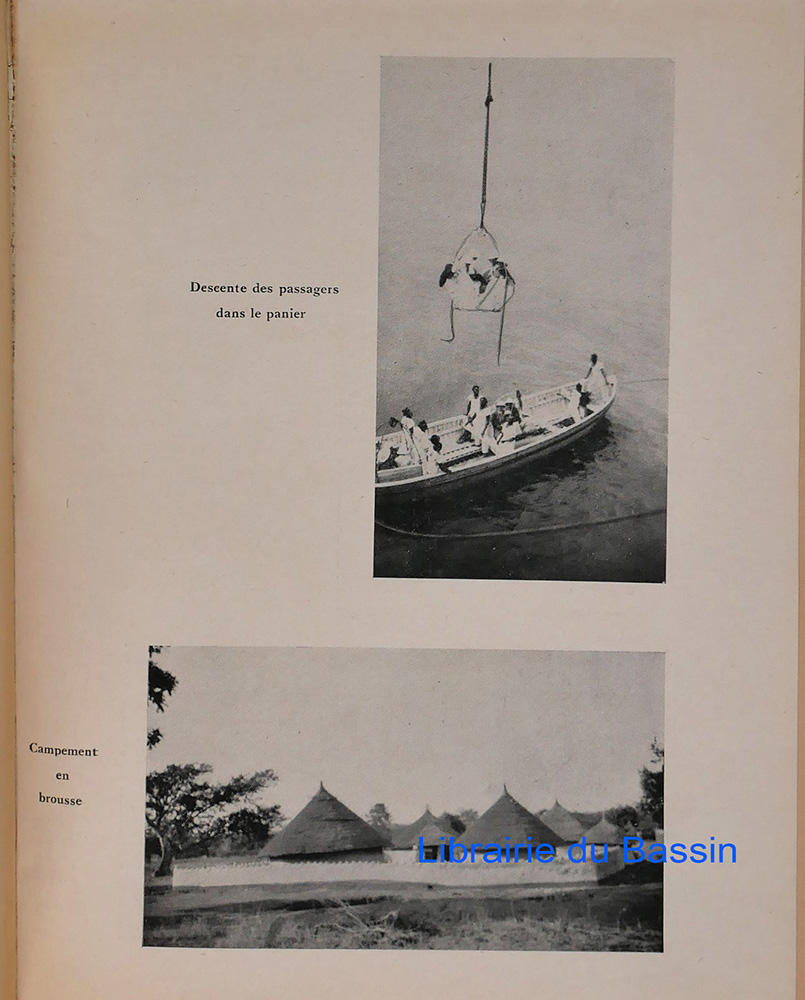 Descente des passagers
dans le panier

Campement
en
brousse

Librairie du Bassin